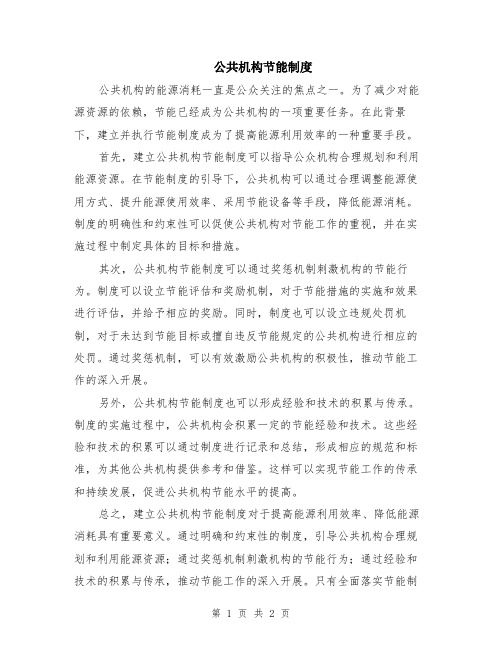 公共机构节能制度

公共机构的能源消耗一直是公众关注的焦点之一。为了减少对能源资源的依赖，节能已经成为公共机构的一项重要任务。在此背景下，建立并执行节能制度成为了提高能源利用效率的一种重要手段。

首先，建立公共机构节能制度可以指导公众机构合理规划和利用能源资源。在节能制度的引导下，公共机构可以通过合理调整能源使用方式、提升能源使用效率、采用节能设备等手段，降低能源消耗。制度的明确性和约束性可以促使公共机构对节能工作的重视，并在实施过程中制定具体的目标和措施。

其次，公共机构节能制度可以通过奖惩机制刺激机构的节能行为。制度可以设立节能评估和奖励机制，对于节能措施的实施和效果进行评估，并给予相应的奖励。同时，制度也可以设立违规处罚机制，对于未达到节能目标或擅自违反节能规定的公共机构进行相应的处罚。通过奖惩机制，可以有效激励公共机构的积极性，推动节能工作的深入开展。

另外，公共机构节能制度也可以形成经验和技术的积累与传承。制度的实施过程中，公共机构会积累一定的节能经验和技术。这些经验和技术的积累可以通过制度进行记录和总结，形成相应的规范和标准，为其他公共机构提供参考和借鉴。这样可以实现节能工作的传承和持续发展，促进公共机构节能水平的提高。

总之，建立公共机构节能制度对于提高能源利用效率、降低能源消耗具有重要意义。通过明确和约束性的制度，引导公共机构合理规划和利用能源资源；通过奖惩机制刺激机构的节能行为；通过经验和技术的积累与传承，推动节能工作的深入开展。只有全面落实节能制

第 1 页 共 2 页